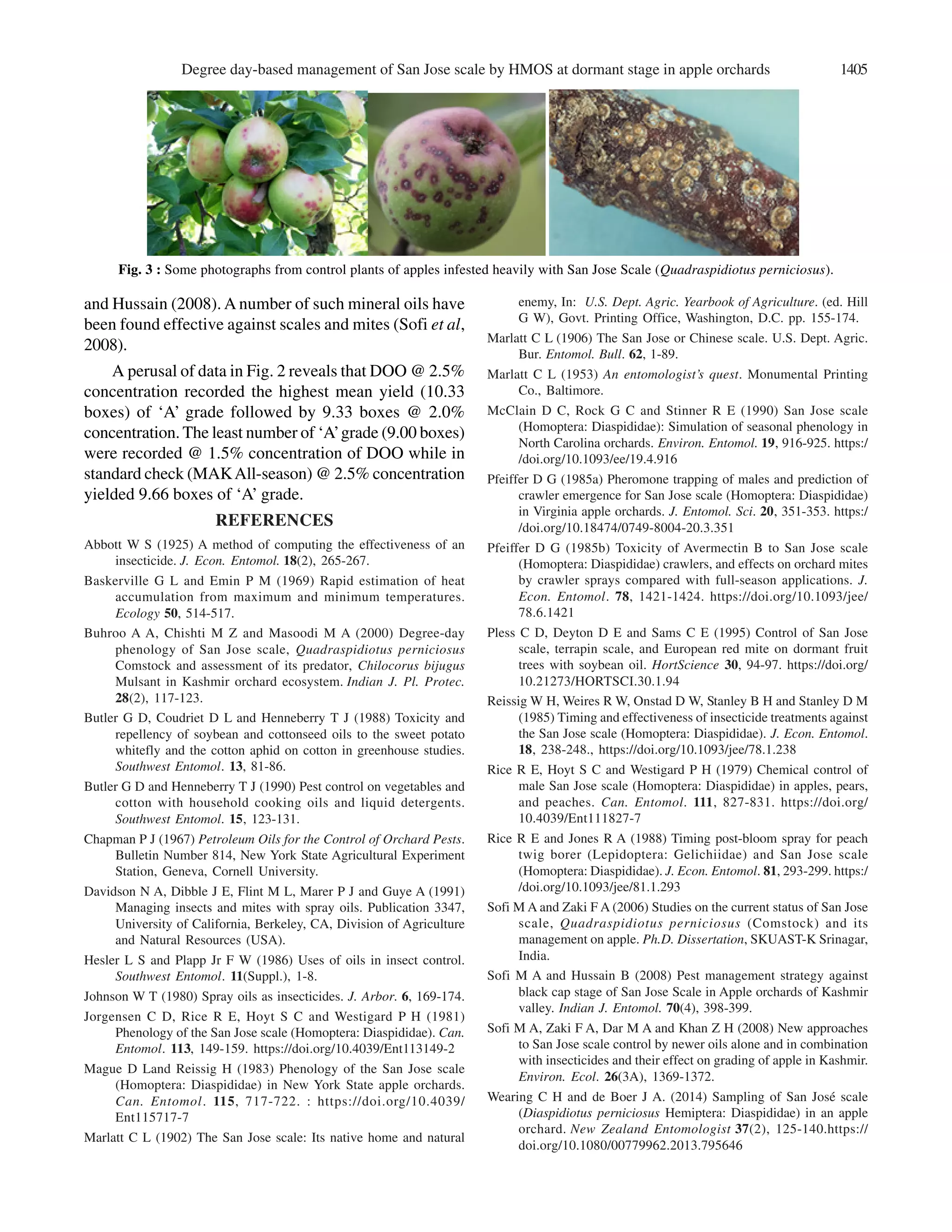 Degree day-based management of San Jose scale by HMOS at dormant stage in apple orchards 1405

Fig. 3 : Some photographs from control plants of apples infested heavily with San Jose Scale (Quadraspidiotus perniciosus).

and Hussain (2008). A number of such mineral oils have been found effective against scales and mites (Sofi et al, 2008).

A perusal of data in Fig. 2 reveals that DOO @ 2.5% concentration recorded the highest mean yield (10.33 boxes) of 'A' grade followed by 9.33 boxes @ 2.0% concentration. The least number of 'A' grade (9.00 boxes) were recorded @ 1.5% concentration of DOO while in standard check (MAK All-season) @ 2.5% concentration yielded 9.66 boxes of 'A' grade.

REFERENCES

Abbott W S (1925) A method of computing the effectiveness of an insecticide. J. Econ. Entomol. 18(2), 265-267.

Baskerville G L and Emin P M (1969) Rapid estimation of heat accumulation from maximum and minimum temperatures. Ecology 50, 514-517.

Buhroo A A, Chishti M Z and Masoodi M A (2000) Degree-day phenology of San Jose scale, Quadraspidiotus perniciosus Comstock and assessment of its predator, Chilocorus bijugus Mulsant in Kashmir orchard ecosystem. Indian J. Pl. Protec. 28(2), 117-123.

Butler G D, Coudriet D L and Henneberry T J (1988) Toxicity and repellency of soybean and cottonseed oils to the sweet potato whitefly and the cotton aphid on cotton in greenhouse studies. Southwest Entomol. 13, 81-86.

Butler G D and Henneberry T J (1990) Pest control on vegetables and cotton with household cooking oils and liquid detergents. Southwest Entomol. 15, 123-131.

Chapman P J (1967) Petroleum Oils for the Control of Orchard Pests. Bulletin Number 814, New York State Agricultural Experiment Station, Geneva, Cornell University.

Davidson N A, Dibble J E, Flint M L, Marer P J and Guye A (1991) Managing insects and mites with spray oils. Publication 3347, University of California, Berkeley, CA, Division of Agriculture and Natural Resources (USA).

Hesler L S and Plapp Jr F W (1986) Uses of oils in insect control. Southwest Entomol. 11(Suppl.), 1-8.

Johnson W T (1980) Spray oils as insecticides. J. Arbor. 6, 169-174.

Jorgensen C D, Rice R E, Hoyt S C and Westigard P H (1981) Phenology of the San Jose scale (Homoptera: Diaspididae). Can. Entomol. 113, 149-159. https://doi.org/10.4039/Ent113149-2

Mague D Land Reissig H (1983) Phenology of the San Jose scale (Homoptera: Diaspididae) in New York State apple orchards. Can. Entomol. 115, 717-722. : https://doi.org/10.4039/Ent115717-7

Marlatt C L (1902) The San Jose scale: Its native home and natural enemy, In: U.S. Dept. Agric. Yearbook of Agriculture. (ed. Hill G W), Govt. Printing Office, Washington, D.C. pp. 155-174.

Marlatt C L (1906) The San Jose or Chinese scale. U.S. Dept. Agric. Bur. Entomol. Bull. 62, 1-89.

Marlatt C L (1953) An entomologist's quest. Monumental Printing Co., Baltimore.

McClain D C, Rock G C and Stinner R E (1990) San Jose scale (Homoptera: Diaspididae): Simulation of seasonal phenology in North Carolina orchards. Environ. Entomol. 19, 916-925. https://doi.org/10.1093/ee/19.4.916

Pfeiffer D G (1985a) Pheromone trapping of males and prediction of crawler emergence for San Jose scale (Homoptera: Diaspididae) in Virginia apple orchards. J. Entomol. Sci. 20, 351-353. https://doi.org/10.18474/0749-8004-20.3.351

Pfeiffer D G (1985b) Toxicity of Avermectin B to San Jose scale (Homoptera: Diaspididae) crawlers, and effects on orchard mites by crawler sprays compared with full-season applications. J. Econ. Entomol. 78, 1421-1424. https://doi.org/10.1093/jee/78.6.1421

Pless C D, Deyton D E and Sams C E (1995) Control of San Jose scale, terrapin scale, and European red mite on dormant fruit trees with soybean oil. HortScience 30, 94-97. https://doi.org/10.21273/HORTSCI.30.1.94

Reissig W H, Weires R W, Onstad D W, Stanley B H and Stanley D M (1985) Timing and effectiveness of insecticide treatments against the San Jose scale (Homoptera: Diaspididae). J. Econ. Entomol. 18, 238-248., https://doi.org/10.1093/jee/78.1.238

Rice R E, Hoyt S C and Westigard P H (1979) Chemical control of male San Jose scale (Homoptera: Diaspididae) in apples, pears, and peaches. Can. Entomol. 111, 827-831. https://doi.org/10.4039/Ent111827-7

Rice R E and Jones R A (1988) Timing post-bloom spray for peach twig borer (Lepidoptera: Gelichiidae) and San Jose scale (Homoptera: Diaspididae). J. Econ. Entomol. 81, 293-299. https://doi.org/10.1093/jee/81.1.293

Sofi M A and Zaki F A (2006) Studies on the current status of San Jose scale, Quadraspidiotus perniciosus (Comstock) and its management on apple. Ph.D. Dissertation, SKUAST-K Srinagar, India.

Sofi M A and Hussain B (2008) Pest management strategy against black cap stage of San Jose Scale in Apple orchards of Kashmir valley. Indian J. Entomol. 70(4), 398-399.

Sofi M A, Zaki F A, Dar M A and Khan Z H (2008) New approaches to San Jose scale control by newer oils alone and in combination with insecticides and their effect on grading of apple in Kashmir. Environ. Ecol. 26(3A), 1369-1372.

Wearing C H and de Boer J A. (2014) Sampling of San José scale (Diaspidiotus perniciosus Hemiptera: Diaspididae) in an apple orchard. New Zealand Entomologist 37(2), 125-140.https://doi.org/10.1080/00779962.2013.795646